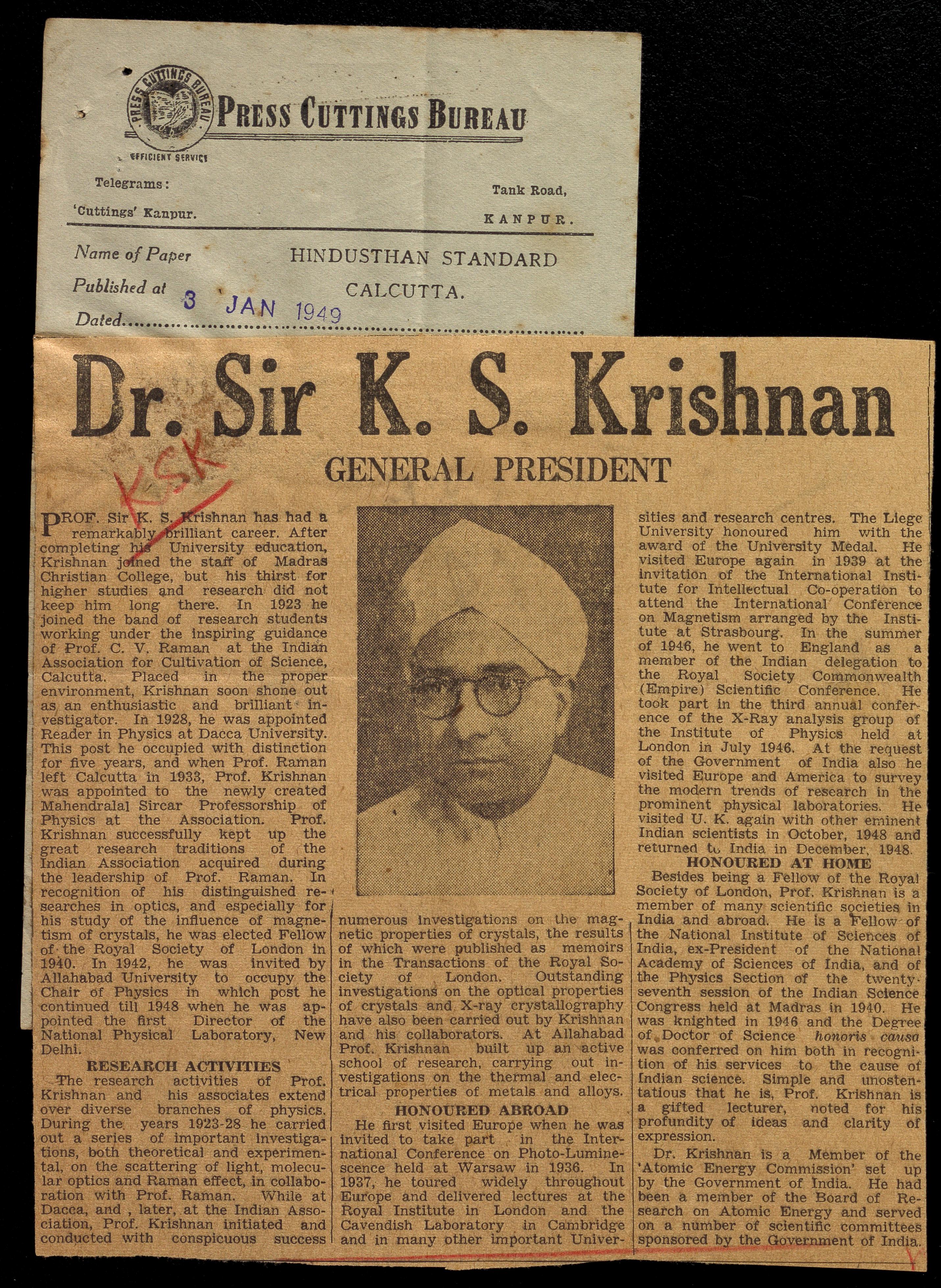 PRESS CUTTINGS BUREAU

PRESS CUTTINGS BUREAU

EFFICIENT SERVICE

Telegrams:
'Cuttings' Kanpur.

Tank Road,
KANPUR.

Name of Paper HINDUSTHAN STANDARD
Published at CALCUTTA.
Dated 3 JAN 1949

Dr. Sir K. S. Krishnan

GENERAL PRESIDENT

KSK

PROF. Sir K. S. Krishnan has had a remarkably brilliant career. After completing his University education, Krishnan joined the staff of Madras Christian College, but his thirst for higher studies and research did not keep him long there. In 1923 he joined the band of research students working under the inspiring guidance of Prof. C. V. Raman at the Indian Association for Cultivation of Science, Calcutta. Placed in the proper environment, Krishnan soon shone out as an enthusiastic and brilliant investigator. In 1928, he was appointed Reader in Physics at Dacca University. This post he occupied with distinction for five years, and when Prof. Raman left Calcutta in 1933, Prof. Krishnan was appointed to the newly created Mahendralal Sircar Professorship of Physics at the Association. Prof. Krishnan successfully kept up the great research traditions of the Indian Association acquired during the leadership of Prof. Raman. In recognition of his distinguished researches in optics, and especially for his study of the influence of magnetism of crystals, he was elected Fellow of the Royal Society of London in 1940. In 1942, he was invited by Allahabad University to occupy the Chair of Physics in which post he continued till 1948 when he was appointed the first Director of the National Physical Laboratory, New Delhi.

RESEARCH ACTIVITIES

The research activities of Prof. Krishnan and his associates extend over diverse branches of physics. During the years 1923-28 he carried out a series of important investigations, both theoretical and experimental, on the scattering of light, molecular optics and Raman effect, in collaboration with Prof. Raman. While at Dacca, and, later, at the Indian Association, Prof. Krishnan initiated and conducted with conspicuous success numerous investigations on the magnetic properties of crystals, the results of which were published as memoirs in the Transactions of the Royal Society of London. Outstanding investigations on the optical properties of crystals and X-ray crystallography have also been carried out by Krishnan and his collaborators. At Allahabad Prof. Krishnan built up an active school of research, carrying out investigations on the thermal and electrical properties of metals and alloys.

HONOURED ABROAD

He first visited Europe when he was invited to take part in the International Conference on Photo-Luminescence held at Warsaw in 1936. In 1937, he toured widely throughout Europe and delivered lectures at the Royal Institute in London and the Cavendish Laboratory in Cambridge and in many other important Universities and research centres. The Liege University honoured him with the award of the University Medal. He visited Europe again in 1939 at the invitation of the International Institute for Intellectual Co-operation to attend the International Conference on Magnetism arranged by the Institute at Strasbourg. In the summer of 1946, he went to England as a member of the Indian delegation to the Royal Society Commonwealth (Empire) Scientific Conference. He took part in the third annual conference of the X-Ray analysis group of the Institute of Physics held at London in July 1946. At the request of the Government of India also he visited Europe and America to survey the modern trends of research in the prominent physical laboratories. He visited U. K. again with other eminent Indian scientists in October, 1948 and returned to India in December, 1948.

HONOURED AT HOME

Besides being a Fellow of the Royal Society of London, Prof. Krishnan is a member of many scientific societies in India and abroad. He is a Fellow of the National Institute of Sciences of India, ex-President of the National Academy of Sciences of India, and of the Physics Section of the twenty-seventh session of the Indian Science Congress held at Madras in 1940. He was knighted in 1946 and the Degree of Doctor of Science honoris causa was conferred on him both in recognition of his services to the cause of Indian science. Simple and unostentatious that he is, Prof. Krishnan is a gifted lecturer, noted for his profundity of ideas and clarity of expression.

Dr. Krishnan is a Member of the 'Atomic Energy Commission' set up by the Government of India. He had been a member of the Board of Research on Atomic Energy and served on a number of scientific committees sponsored by the Government of India.